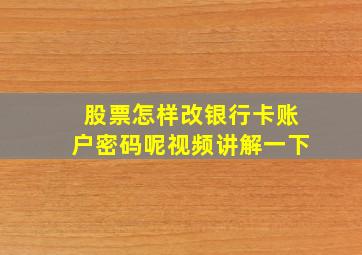 股票怎样改银行卡账户密码呢视频讲解一下